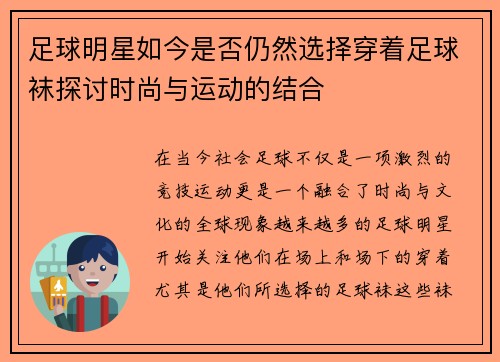 足球明星如今是否仍然选择穿着足球袜探讨时尚与运动的结合

在当今社会足球不仅是一项激烈的竞技运动更是一个融合了时尚与文化的全球现象越来越多的足球明星开始关注他们在场上和场下的穿着尤其是他们所选择的足球袜这些袜